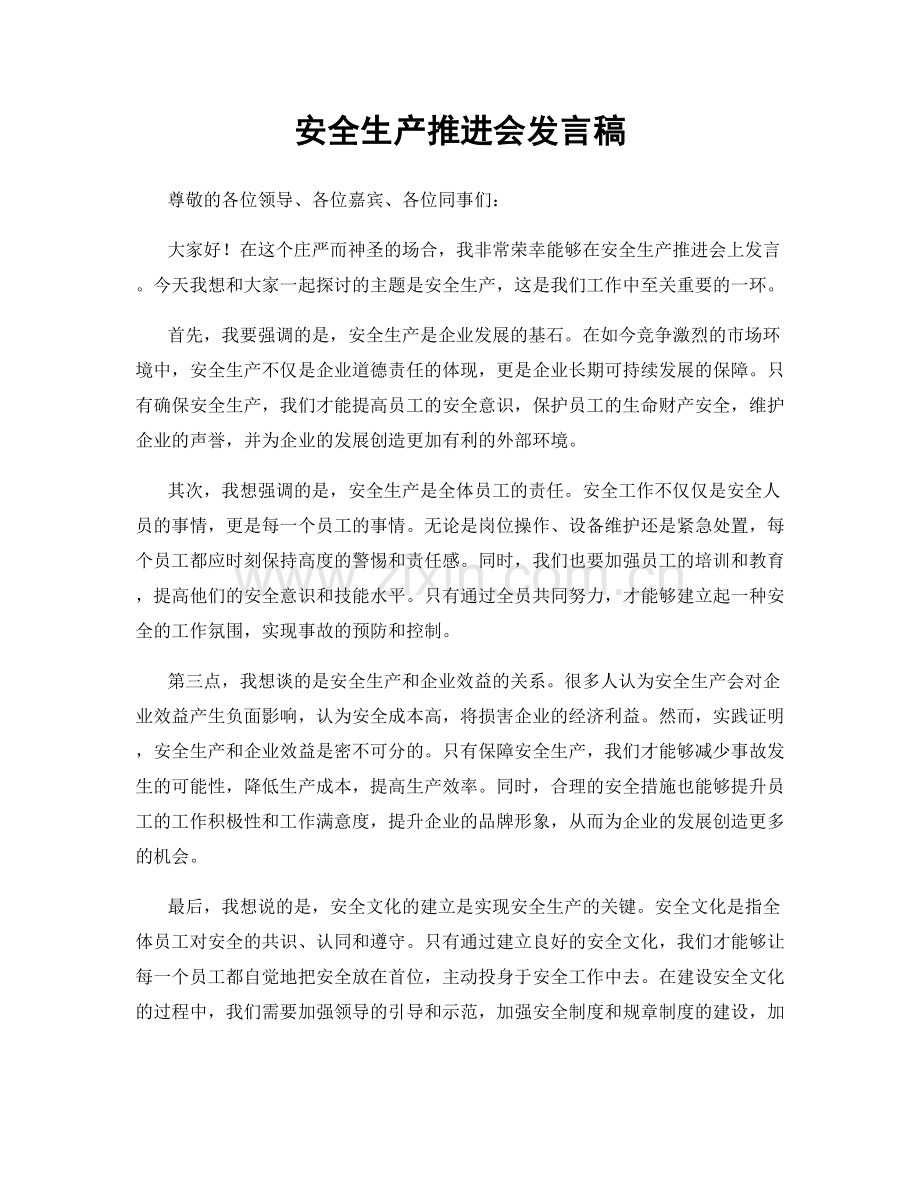 安全生产推进会发言稿

尊敬的各位领导、各位嘉宾、各位同事们：

大家好！在这个庄严而神圣的场合，我非常荣幸能够在安全生产推进会上发言。今天我想和大家一起探讨的主题是安全生产，这是我们工作中至关重要的一环。

首先，我要强调的是，安全生产是企业发展的基石。在如今竞争激烈的市场环境中，安全生产不仅是企业道德责任的体现，更是企业长期可持续发展的保障。只有确保安全生产，我们才能提高员工的安全意识，保护员工的生命财产安全，维护企业的声誉，并为企业的发展创造更加有利的外部环境。

其次，我想强调的是，安全生产是全体员工的责任。安全工作不仅仅是安全人员的事情，更是每一个员工的事情。无论是岗位操作、设备维护还是紧急处置，每个员工都应时刻保持高度的警惕和责任感。同时，我们也要加强员工的培训和教育，提高他们的安全意识和技能水平。只有通过全员共同努力，才能够建立起一种安全的工作氛围，实现事故的预防和控制。

第三点，我想谈的是安全生产和企业效益的关系。很多人认为安全生产会对企业效益产生负面影响，认为安全成本高，将损害企业的经济利益。然而，实践证明，安全生产和企业效益是密不可分的。只有保障安全生产，我们才能够减少事故发生的可能性，降低生产成本，提高生产效率。同时，合理的安全措施也能够提升员工的工作积极性和工作满意度，提升企业的品牌形象，从而为企业的发展创造更多的机会。

最后，我想说的是，安全文化的建立是实现安全生产的关键。安全文化是指全体员工对安全的共识、认同和遵守。只有通过建立良好的安全文化，我们才能够让每一个员工都自觉地把安全放在首位，主动投身于安全工作中去。在建设安全文化的过程中，我们需要加强领导的引导和示范，加强安全制度和规章制度的建设，加

www.zixin.com.cn